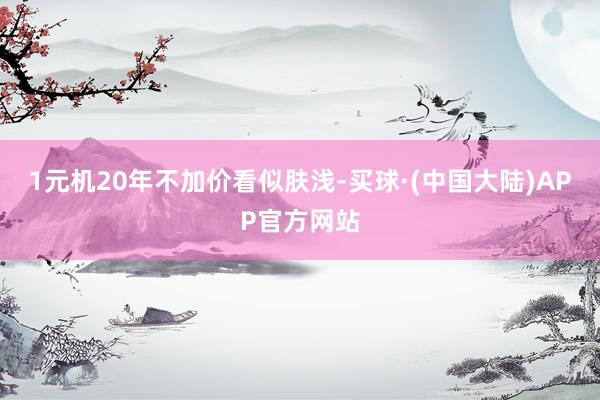 1元机20年不加价看似肤浅-买球·(中国大陆)APP官方网站